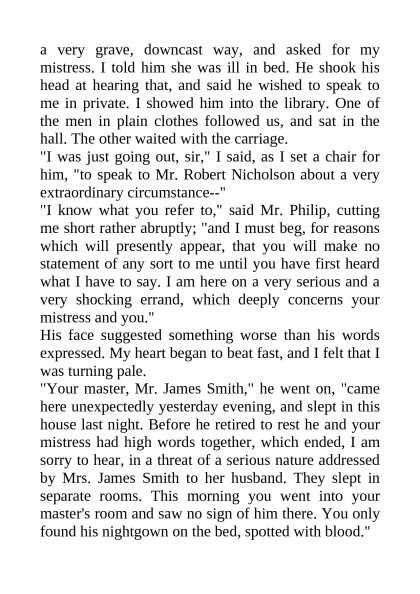 a very grave, downcast way, and asked for my mistress. I told him she was ill in bed. He shook his head at hearing that, and said he wished to speak to me in private. I showed him into the library. One of the men in plain clothes followed us, and sat in the hall. The other waited with the carriage.
"I was just going out, sir," I said, as I set a chair for him, "to speak to Mr. Robert Nicholson about a very extraordinary circumstance--"
"I know what you refer to," said Mr. Philip, cutting me short rather abruptly; "and I must beg, for reasons which will presently appear, that you will make no statement of any sort to me until you have first heard what I have to say. I am here on a very serious and a very shocking errand, which deeply concerns your mistress and you."
His face suggested something worse than his words expressed. My heart began to beat fast, and I felt that I was turning pale.
"Your master, Mr. James Smith," he went on, "came here unexpectedly yesterday evening, and slept in this house last night. Before he retired to rest he and your mistress had high words together, which ended, I am sorry to hear, in a threat of a serious nature addressed by Mrs. James Smith to her husband. They slept in separate rooms. This morning you went into your master's room and saw no sign of him there. You only found his nightgown on the bed, spotted with blood."